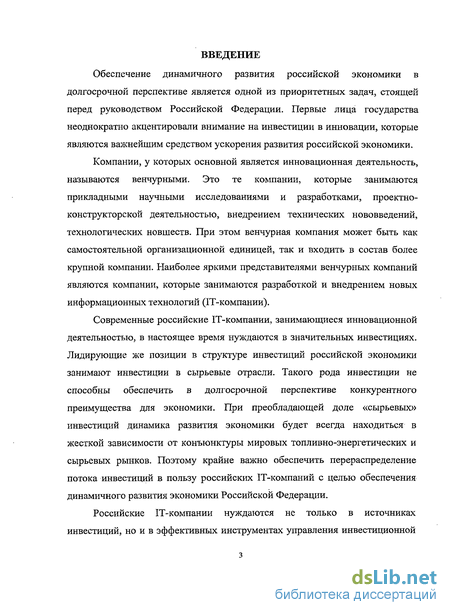 ВВЕДЕНИЕ

Обеспечение динамичного развития российской экономики в долгосрочной перспективе является одной из приоритетных задач, стоящей перед руководством Российской Федерации. Первые лица государства неоднократно акцентировали внимание на инвестиции в инновации, которые являются важнейшим средством ускорения развития российской экономики.

Компании, у которых основной является инновационная деятельность, называются венчурными. Это те компании, которые занимаются прикладными научными исследованиями и разработками, проектно-конструкторской деятельностью, внедрением технических нововведений, технологических новшеств. При этом венчурная компания может быть как самостоятельной организационной единицей, так и входить в состав более крупной компании. Наиболее яркими представителями венчурных компаний являются компании, которые занимаются разработкой и внедрением новых информационных технологий (IT-компании).

Современные российские IT-компании, занимающиеся инновационной деятельностью, в настоящее время нуждаются в значительных инвестициях. Лидирующие же позиции в структуре инвестиций российской экономики занимают инвестиции в сырьевые отрасли. Такого рода инвестиции не способны обеспечить в долгосрочной перспективе конкурентного преимущества для экономики. При преобладающей доле «сырьевых» инвестиций динамика развития экономики будет всегда находиться в жесткой зависимости от конъюнктуры мировых топливно-энергетических и сырьевых рынков. Поэтому крайне важно обеспечить перераспределение потока инвестиций в пользу российских IT-компаний с целью обеспечения динамичного развития экономики Российской Федерации.

Российские IT-компании нуждаются не только в источниках инвестиций, но и в эффективных инструментах управления инвестиционной

3

dsLib.net
библиотека диссертаций